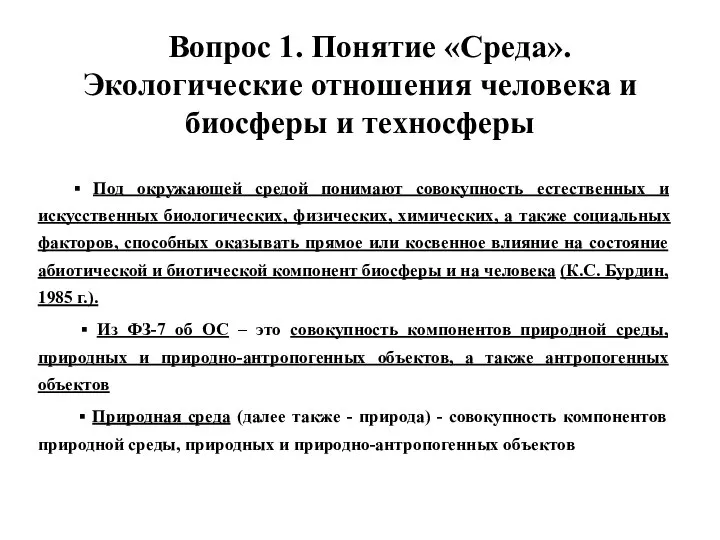 Вопрос 1. Понятие «Среда». Экологические отношения человека и биосферы и техносферы

▪ Под окружающей средой понимают совокупность естественных и искусственных биологических, физических, химических, а также социальных факторов, способных оказывать прямое или косвенное влияние на состояние абиотической и биотической компонент биосферы и на человека (К.С. Бурдин, 1985 г.).

▪ Из ФЗ-7 об ОС – это совокупность компонентов природной среды, природных и природно-антропогенных объектов, а также антропогенных объектов

▪ Природная среда (далее также - природа) - совокупность компонентов природной среды, природных и природно-антропогенных объектов